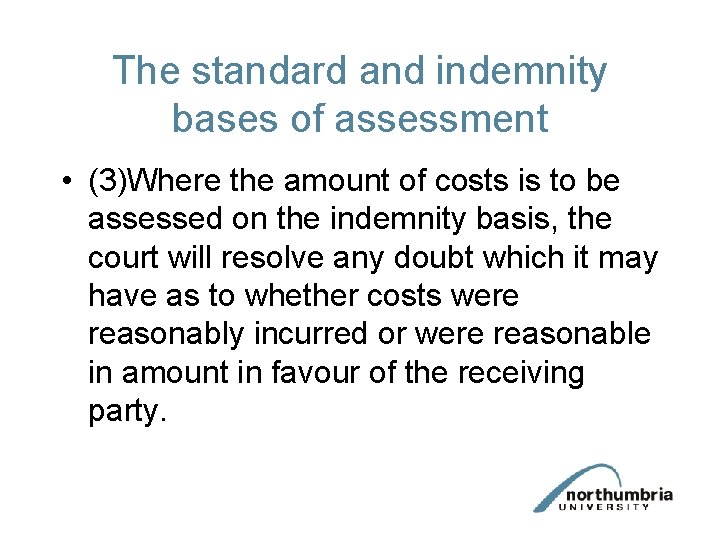 The standard and indemnity bases of assessment

• (3)Where the amount of costs is to be assessed on the indemnity basis, the court will resolve any doubt which it may have as to whether costs were reasonably incurred or were reasonable in amount in favour of the receiving party.

northumbria
UNIVERSITY